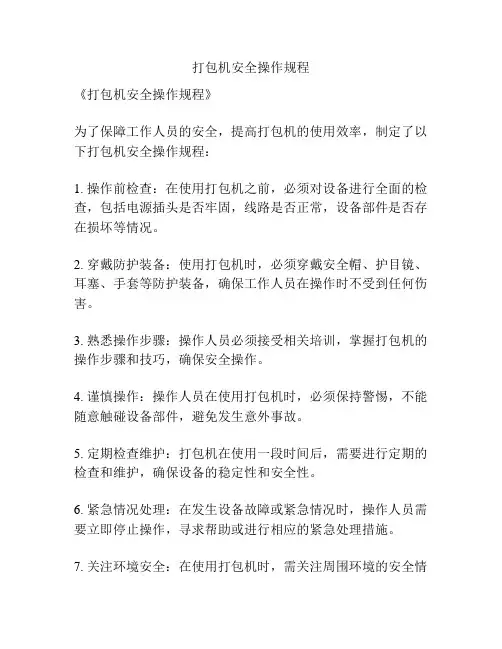 打包机安全操作规程

《打包机安全操作规程》

为了保障工作人员的安全，提高打包机的使用效率，制定了以下打包机安全操作规程：

1. 操作前检查：在使用打包机之前，必须对设备进行全面的检查，包括电源插头是否牢固，线路是否正常，设备部件是否存在损坏等情况。

2. 穿戴防护装备：使用打包机时，必须穿戴安全帽、护目镜、耳塞、手套等防护装备，确保工作人员在操作时不受到任何伤害。

3. 熟悉操作步骤：操作人员必须接受相关培训，掌握打包机的操作步骤和技巧，确保安全操作。

4. 谨慎操作：操作人员在使用打包机时，必须保持警惕，不能随意触碰设备部件，避免发生意外事故。

5. 定期检查维护：打包机在使用一段时间后，需要进行定期的检查和维护，确保设备的稳定性和安全性。

6. 紧急情况处理：在发生设备故障或紧急情况时，操作人员需要立即停止操作，寻求帮助或进行相应的紧急处理措施。

7. 关注环境安全：在使用打包机时，需关注周围环境的安全情